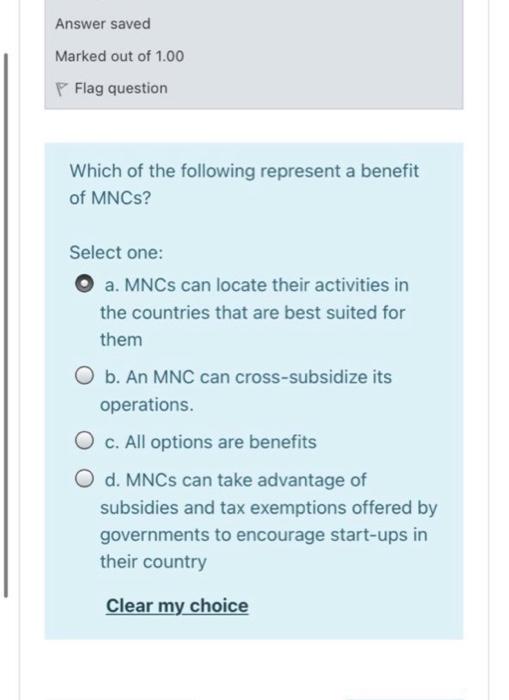 Answer saved

Marked out of 1.00

Flag question

Which of the following represent a benefit of MNCs?

Select one:

a. MNCs can locate their activities in the countries that are best suited for them

b. An MNC can cross-subsidize its operations.

c. All options are benefits

d. MNCs can take advantage of subsidies and tax exemptions offered by governments to encourage start-ups in their country

Clear my choice